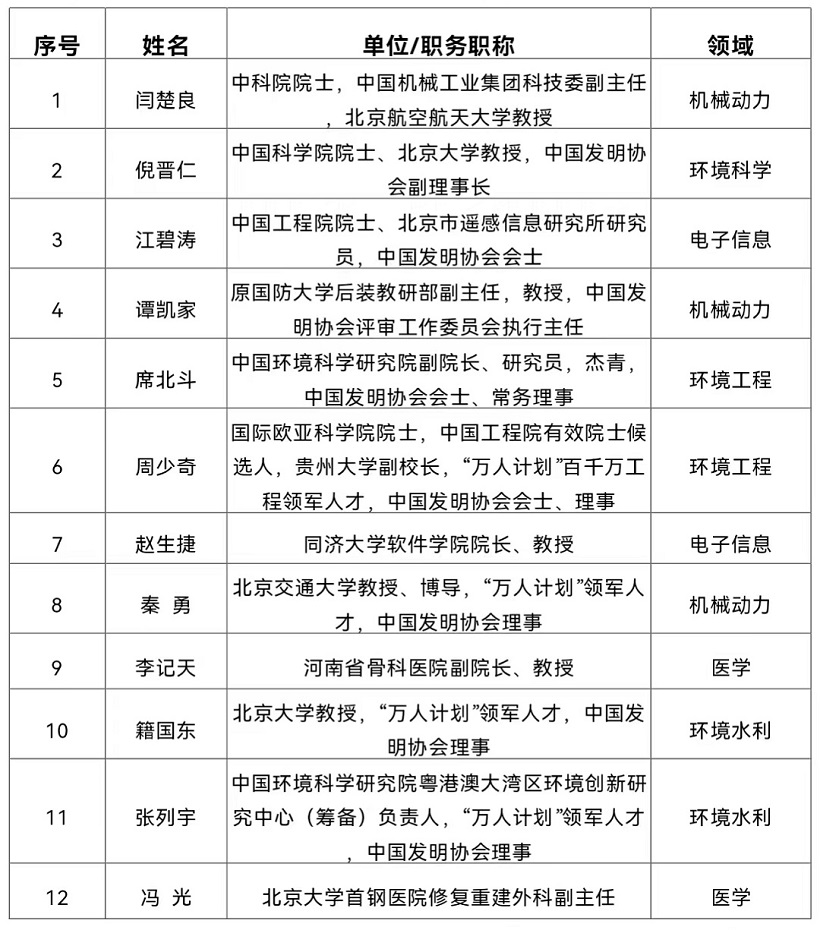 | 序号 | 姓名 | 单位/职务职称 | 领域 |
|---|---|---|---|
| 1 | 闫楚良 | 中科院院士，中国机械工业集团科技委副主任，北京航空航天大学教授 | 机械动力 |
| 2 | 倪晋仁 | 中国科学院院士、北京大学教授，中国发明协会副理事长 | 环境科学 |
| 3 | 江碧涛 | 中国工程院院士、北京市遥感信息研究所研究员，中国发明协会会士 | 电子信息 |
| 4 | 谭凯家 | 原国防大学后装教研部副主任，教授，中国发明协会评审工作委员会执行主任 | 机械动力 |
| 5 | 席北斗 | 中国环境科学研究院副院长、研究员，杰青，中国发明协会会士、常务理事 | 环境工程 |
| 6 | 周少奇 | 国际欧亚科学院院士，中国工程院有效院士候选人，贵州大学副校长，“万人计划”百千万工程领军人才，中国发明协会会士、理事 | 环境工程 |
| 7 | 赵生捷 | 同济大学软件学院院长、教授 | 电子信息 |
| 8 | 秦 勇 | 北京交通大学教授、博导，“万人计划”领军人才，中国发明协会理事 | 机械动力 |
| 9 | 李记天 | 河南省骨科医院副院长、教授 | 医学 |
| 10 | 籍国东 | 北京大学教授，“万人计划”领军人才，中国发明协会理事 | 环境水利 |
| 11 | 张列宇 | 中国环境科学研究院粤港澳大湾区环境创新研究中心（筹备）负责人，“万人计划”领军人才，中国发明协会理事 | 环境水利 |
| 12 | 冯 光 | 北京大学首钢医院修复重建外科副主任 | 医学 |